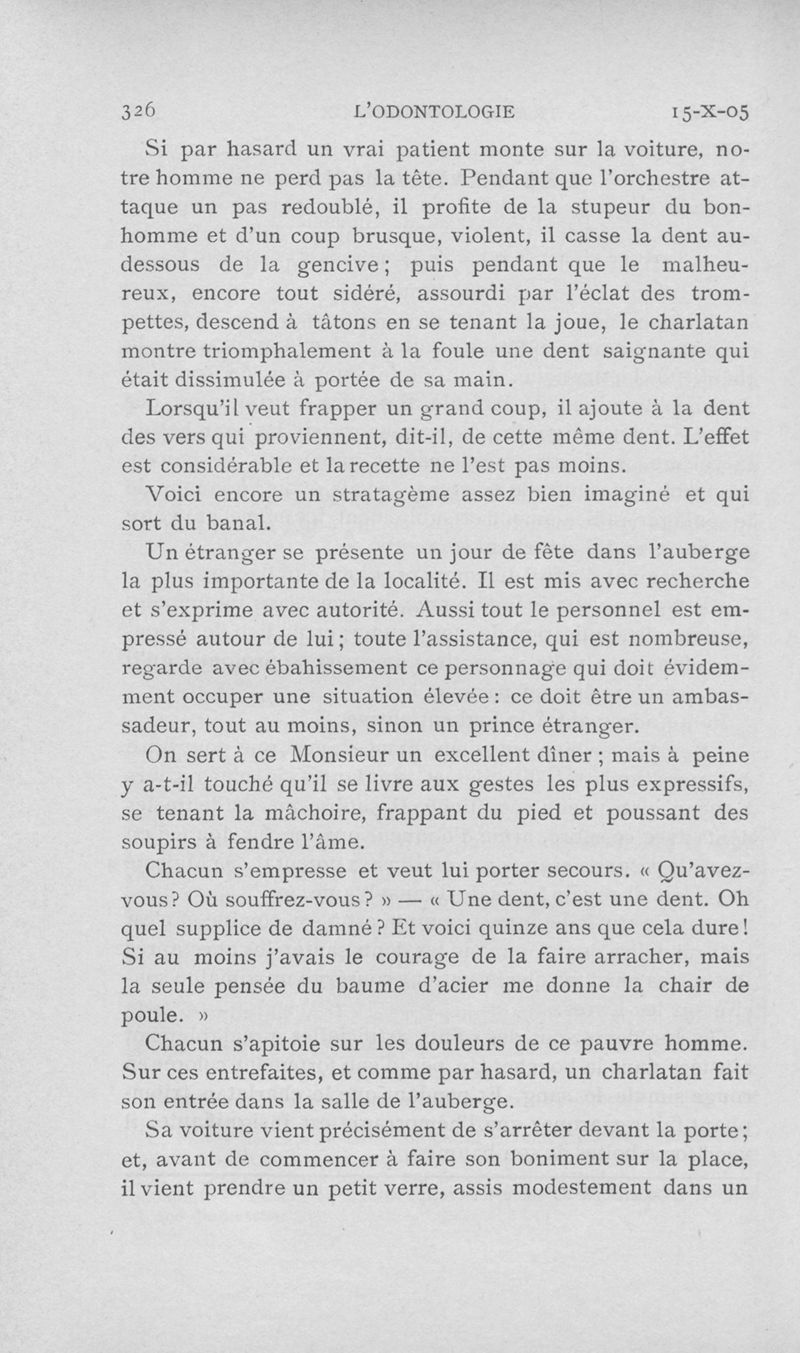 326 L'ODONTOLOGIE 15-X-05

Si par hasard un vrai patient monte sur la voiture, notre homme ne perd pas la tête. Pendant que l'orchestre attaque un pas redoublé, il profite de la stupeur du bonhomme et d'un coup brusque, violent, il casse la dent au-dessous de la gencive ; puis pendant que le malheureux, encore tout sidéré, assourdi par l'éclat des trompettes, descend à tâtons en se tenant la joue, le charlatan montre triomphalement à la foule une dent saignante qui était dissimulée à portée de sa main.

Lorsqu'il veut frapper un grand coup, il ajoute à la dent des vers qui proviennent, dit-il, de cette même dent. L'effet est considérable et la recette ne l'est pas moins.

Voici encore un stratagème assez bien imaginé et qui sort du banal.

Un étranger se présente un jour de fête dans l'auberge la plus importante de la localité. Il est mis avec recherche et s'exprime avec autorité. Aussi tout le personnel est empressé autour de lui ; toute l'assistance, qui est nombreuse, regarde avec ébahissement ce personnage qui doit évidemment occuper une situation élevée : ce doit être un ambassadeur, tout au moins, sinon un prince étranger.

On sert à ce Monsieur un excellent dîner ; mais à peine y a-t-il touché qu'il se livre aux gestes les plus expressifs, se tenant la mâchoire, frappant du pied et poussant des soupirs à fendre l'âme.

Chacun s'empresse et veut lui porter secours. « Qu'avez-vous ? Où souffrez-vous ? » — « Une dent, c'est une dent. Oh quel supplice de damné ? Et voici quinze ans que cela dure ! Si au moins j'avais le courage de la faire arracher, mais la seule pensée du baume d'acier me donne la chair de poule. »

Chacun s'apitoie sur les douleurs de ce pauvre homme. Sur ces entrefaites, et comme par hasard, un charlatan fait son entrée dans la salle de l'auberge.

Sa voiture vient précisément de s'arrêter devant la porte ; et, avant de commencer à faire son boniment sur la place, il vient prendre un petit verre, assis modestement dans un